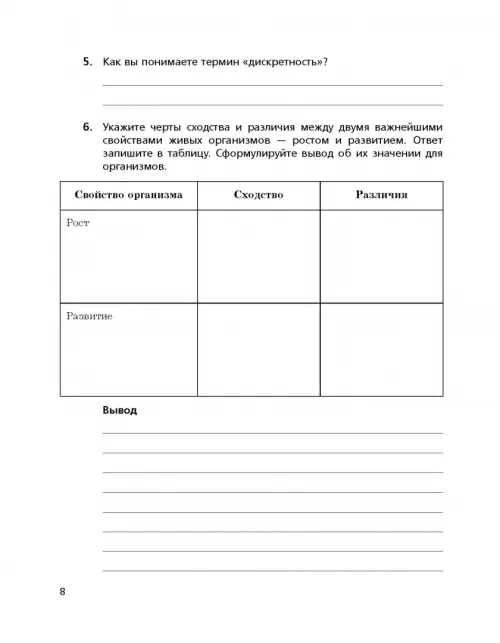 5. Как вы понимаете термин «дискретность»?

6. Укажите черты сходства и различия между двумя важнейшими свойствами живых организмов — ростом и развитием. Ответ запишите в таблицу. Сформулируйте вывод об их значении для организмов.

| Свойство организма | Сходство | Различия |
|---|---|---|
| Рост | | |
| Развитие | | |

Вывод

8